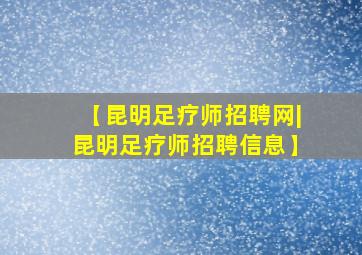 【昆明足疗师招聘网|昆明足疗师招聘信息】